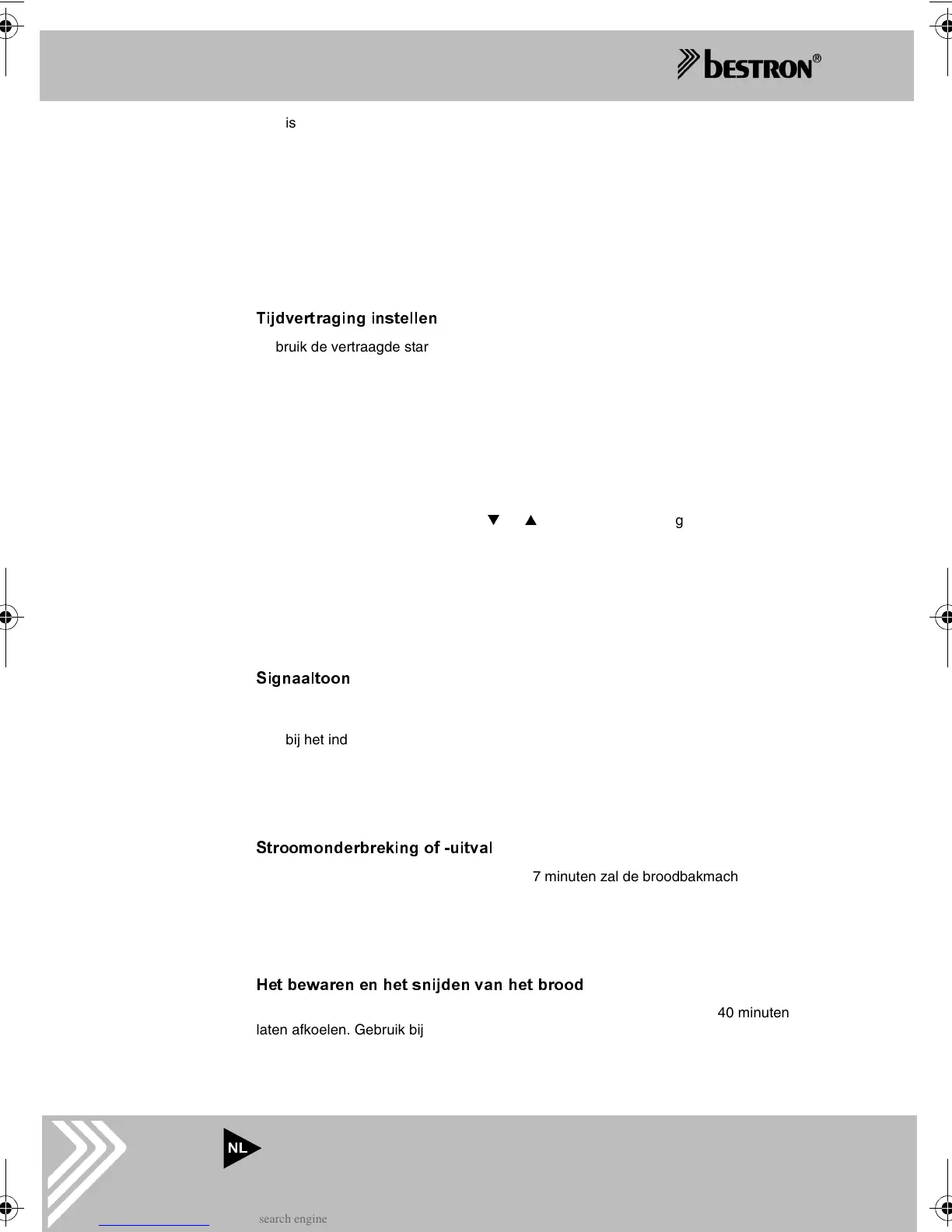 bestron®

is

Tijdvertraging instellen

bruik de vertraagde star

▼ ▲ g

Signaaltoon

bij het ind

Stroomonderbreking of -uitval

7 minuten zal de broodbakmach

Het bewaren en het snijden van het brood

40 minuten laten afkoelen. Gebruik bij

NL

search engine